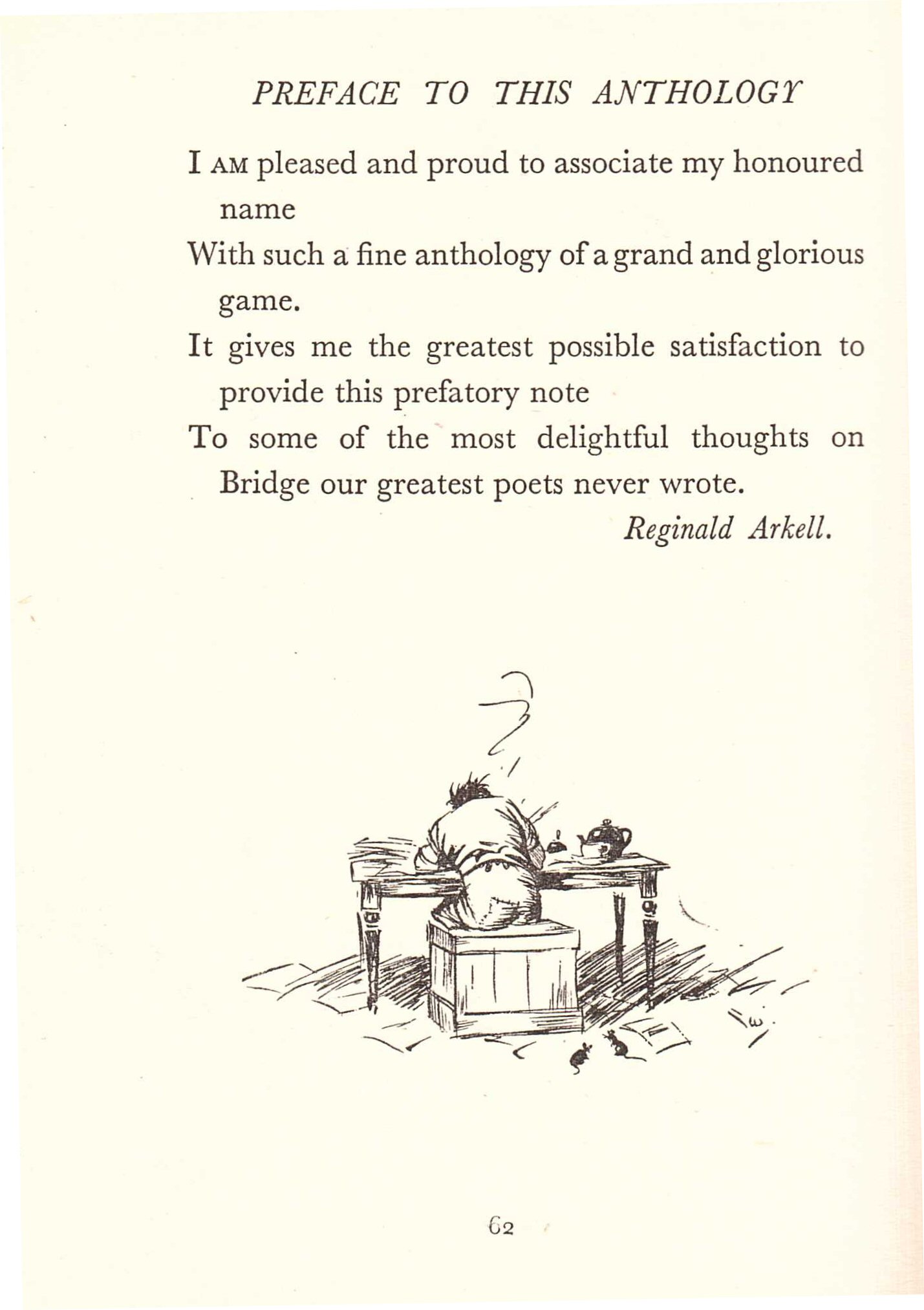 PREFACE TO THIS ANTHOLOGY

I AM pleased and proud to associate my honoured name
With such a fine anthology of a grand and glorious game.
It gives me the greatest possible satisfaction to provide this prefatory note
To some of the most delightful thoughts on Bridge our greatest poets never wrote.

Reginald Arkell.

62